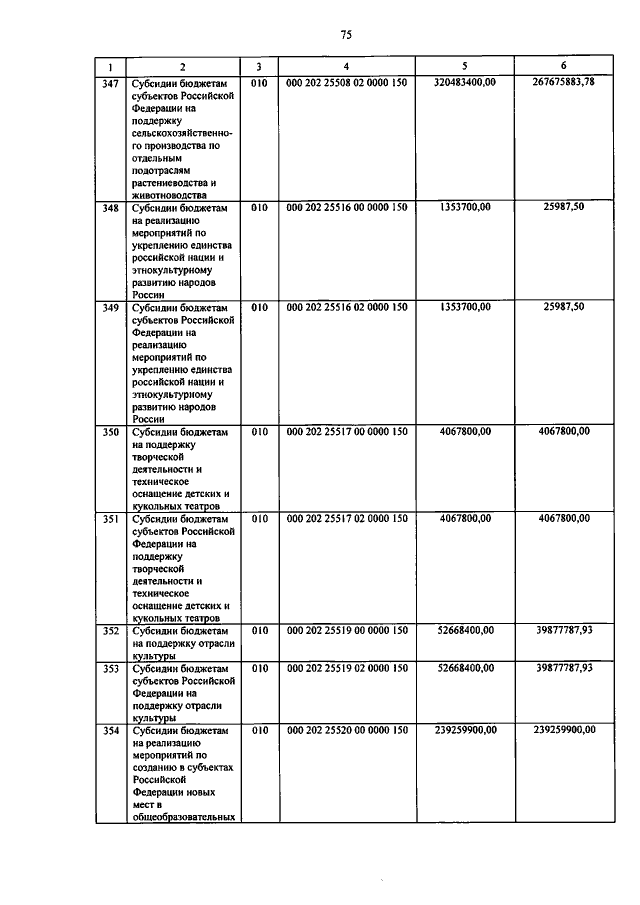 75

| 1 | 2 | 3 | 4 | 5 | 6 |
|---|---|---|---|---|---|
| 347 | Субсидии бюджетам субъектов Российской Федерации на поддержку сельскохозяйственного производства по отдельным подотраслям растениеводства и животноводства | 010 | 000 202 25508 02 0000 150 | 320483400,00 | 267675883,78 |
| 348 | Субсидии бюджетам на реализацию мероприятий по укреплению единства российской нации и этнокультурному развитию народов России | 010 | 000 202 25516 00 0000 150 | 1353700,00 | 25987,50 |
| 349 | Субсидии бюджетам субъектов Российской Федерации на реализацию мероприятий по укреплению единства российской нации и этнокультурному развитию народов России | 010 | 000 202 25516 02 0000 150 | 1353700,00 | 25987,50 |
| 350 | Субсидии бюджетам на поддержку творческой деятельности и техническое оснащение детских и кукольных театров | 010 | 000 202 25517 00 0000 150 | 4067800,00 | 4067800,00 |
| 351 | Субсидии бюджетам субъектов Российской Федерации на поддержку творческой деятельности и техническое оснащение детских и кукольных театров | 010 | 000 202 25517 02 0000 150 | 4067800,00 | 4067800,00 |
| 352 | Субсидии бюджетам на поддержку отрасли культуры | 010 | 000 202 25519 00 0000 150 | 52668400,00 | 39877787,93 |
| 353 | Субсидии бюджетам субъектов Российской Федерации на поддержку отрасли культуры | 010 | 000 202 25519 02 0000 150 | 52668400,00 | 39877787,93 |
| 354 | Субсидии бюджетам на реализацию мероприятий по созданию в субъектах Российской Федерации новых мест в общеобразовательных | 010 | 000 202 25520 00 0000 150 | 239259900,00 | 239259900,00 |